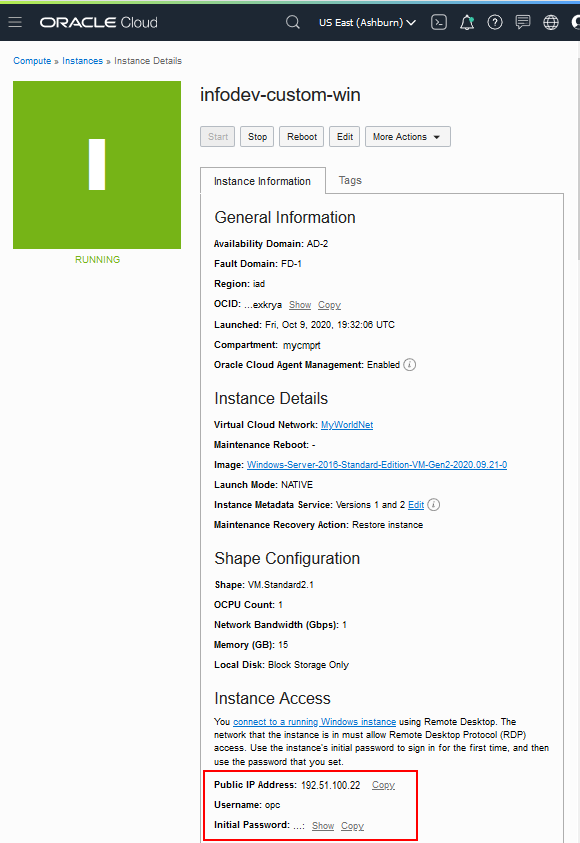 ORACLE Cloud

US East (Ashburn)

Compute » Instances » Instance Details

I

RUNNING

infodev-custom-win

Start Stop Reboot Edit More Actions

Instance Information Tags

General Information

Availability Domain: AD-2

Fault Domain: FD-1

Region: iad

OCID: ...exkrya Show Copy

Launched: Fri, Oct 9, 2020, 19:32:06 UTC

Compartment: mycmprt

Oracle Cloud Agent Management: Enabled

Instance Details

Virtual Cloud Network: MyWorldNet

Maintenance Reboot: -

Image: Windows-Server-2016-Standard-Edition-VM-Gen2-2020.09.21-0

Launch Mode: NATIVE

Instance Metadata Service: Versions 1 and 2 Edit

Maintenance Recovery Action: Restore instance

Shape Configuration

Shape: VM.Standard2.1

OCPU Count: 1

Network Bandwidth (Gbps): 1

Memory (GB): 15

Local Disk: Block Storage Only

Instance Access

You connect to a running Windows instance using Remote Desktop. The network that the instance is in must allow Remote Desktop Protocol (RDP) access. Use the instance's initial password to sign in for the first time, and then use the password that you set.

Public IP Address: 192.51.100.22 Copy

Username: opc

Initial Password: ...: Show Copy